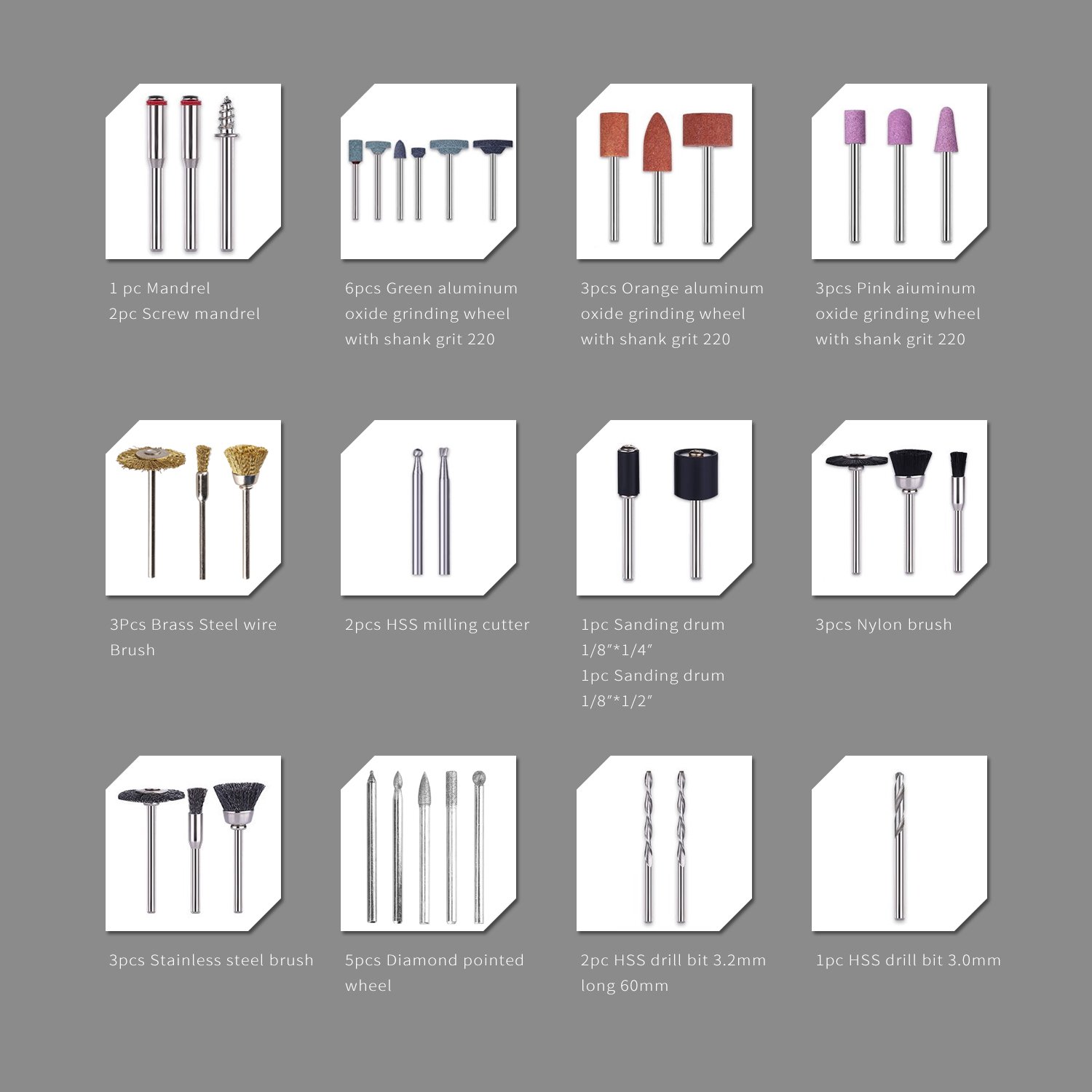 1 pc Mandrel
2pc Screw mandrel

6pcs Green aluminum oxide grinding wheel with shank grit 220

3pcs Orange aluminum oxide grinding wheel with shank grit 220

3pcs Pink aiuminum oxide grinding wheel with shank grit 220

3Pcs Brass Steel wire Brush

2pcs HSS milling cutter

1pc Sanding drum 1/8"*1/4"
1pc Sanding drum 1/8"*1/2"

3pcs Nylon brush

3pcs Stainless steel brush

5pcs Diamond pointed wheel

2pc HSS drill bit 3.2mm long 60mm

1pc HSS drill bit 3.0mm